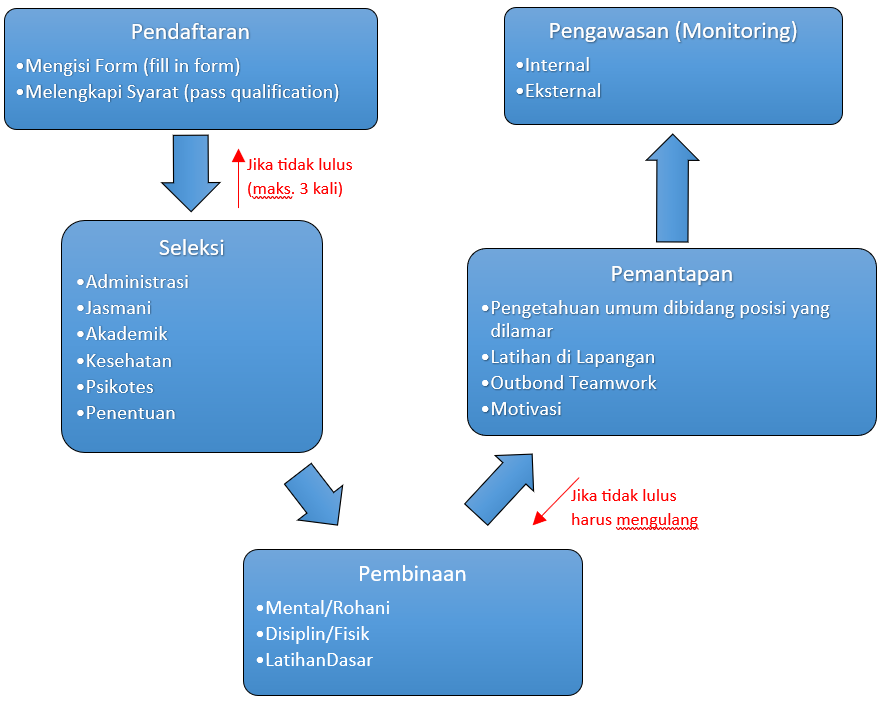 Pendaftaran
•Mengisi Form (fill in form)
•Melengkapi Syarat (pass qualification)

Jika tidak lulus (maks. 3 kali)

Seleksi
•Administrasi
•Jasmani
•Akademik
•Kesehatan
•Psikotes
•Penentuan

Pembinaan
•Mental/Rohani
•Disiplin/Fisik
•LatihanDasar

Jika tidak lulus harus mengulang

Pemantapan
•Pengetahuan umum dibidang posisi yang dilamar
•Latihan di Lapangan
•Outbond Teamwork
•Motivasi

Pengawasan (Monitoring)
•Internal
•Eksternal